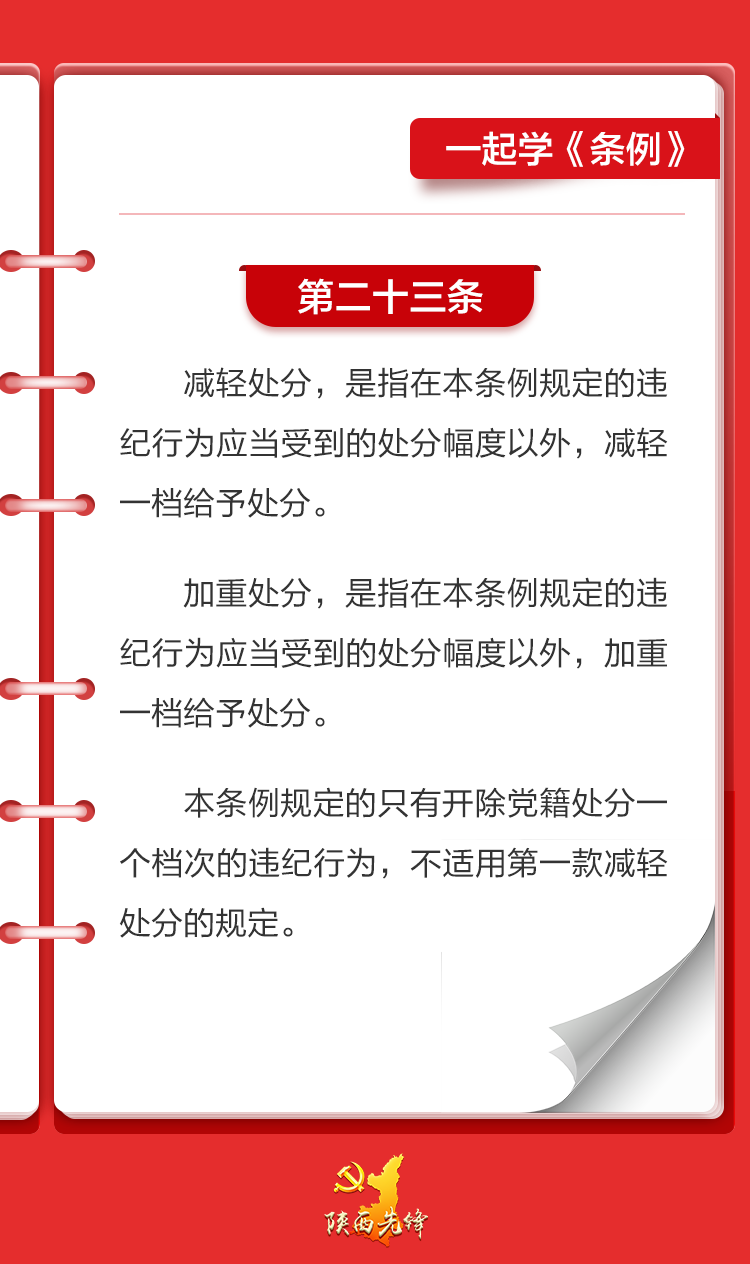 一起学《条例》

第二十三条

减轻处分，是指在本条例规定的违纪行为应当受到的处分幅度以外，减轻一档给予处分。

加重处分，是指在本条例规定的违纪行为应当受到的处分幅度以外，加重一档给予处分。

本条例规定的只有开除党籍处分一个档次的违纪行为，不适用第一款减轻处分的规定。

陕西先锋